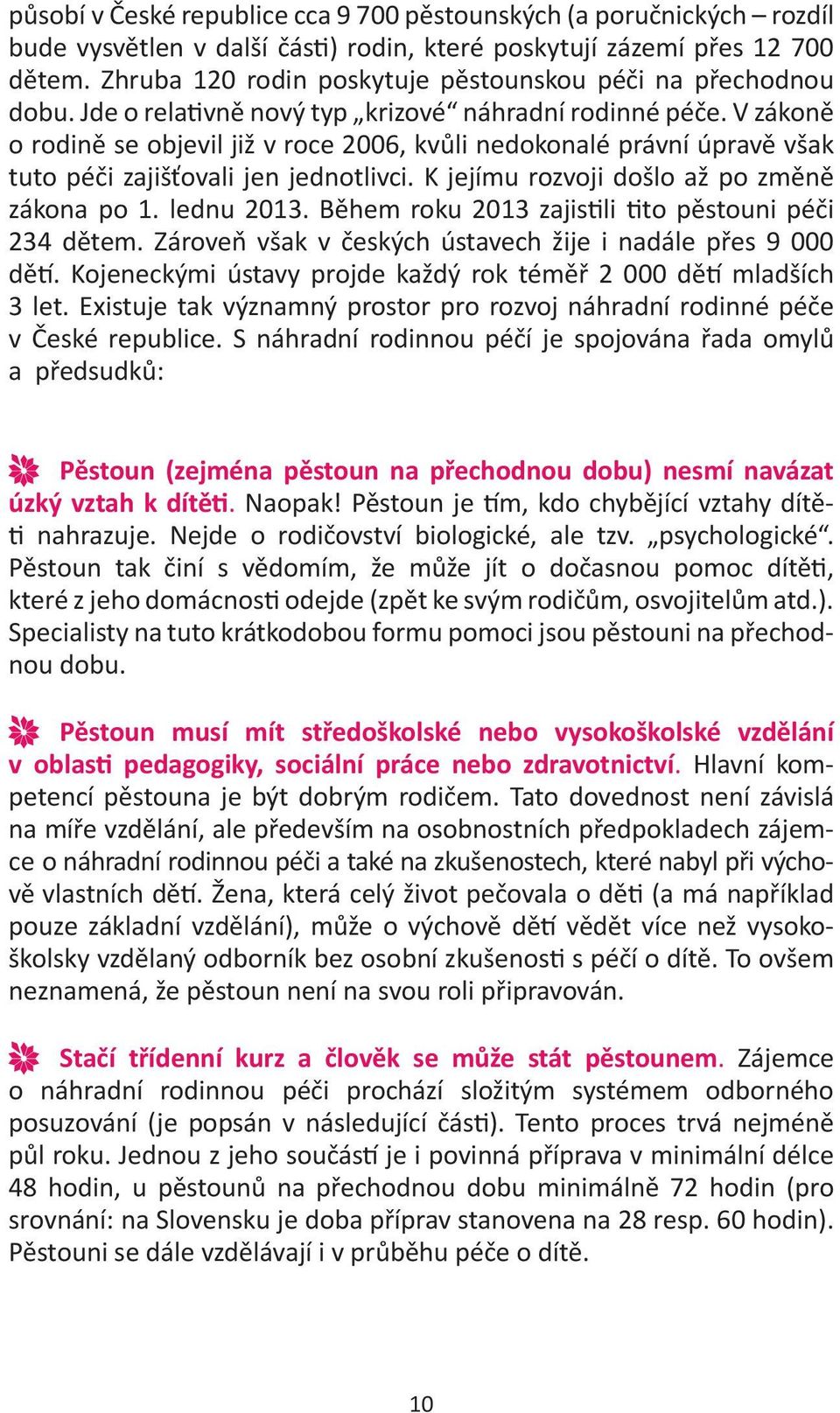 působí v České republice cca 9 700 pěstounských (a poručnických – rozdíl bude vysvětlen v další části) rodin, které poskytují zázemí přes 12 700 dětem. Zhruba 120 rodin poskytuje pěstounskou péči na přechodnou dobu. Jde o relativně nový typ „krizové“ náhradní rodinné péče. V zákoně o rodině se objevil již v roce 2006, kvůli nedokonalé právní úpravě však tuto péči zajišťovali jen jednotlivci. K jejímu rozvoji došlo až po změně zákona po 1. lednu 2013. Během roku 2013 zajistili tito pěstouni péči 234 dětem. Zároveň však v českých ústavech žije i nadále přes 9 000 dětí. Kojeneckými ústavy projde každý rok téměř 2 000 dětí mladších 3 let. Existuje tak významný prostor pro rozvoj náhradní rodinné péče v České republice. S náhradní rodinnou péčí je spojována řada omylů a předsudků:

Pěstoun (zejména pěstoun na přechodnou dobu) nesmí navázat úzký vztah k dítěti. Naopak! Pěstoun je tím, kdo chybějící vztahy dítěti nahrazuje. Nejde o rodičovství biologické, ale tzv. „psychologické“. Pěstoun tak činí s vědomím, že může jít o dočasnou pomoc dítěti, které z jeho domácnosti odejde (zpět ke svým rodičům, osvojitelům atd.). Specialisty na tuto krátkodobou formu pomoci jsou pěstouni na přechodnou dobu.

Pěstoun musí mít středoškolské nebo vysokoškolské vzdělání v oblasti pedagogiky, sociální práce nebo zdravotnictví. Hlavní kompetencí pěstouna je být dobrým rodičem. Tato dovednost není závislá na míře vzdělání, ale především na osobnostních předpokladech zájemce o náhradní rodinnou péči a také na zkušenostech, které nabyl při výchově vlastních dětí. Žena, která celý život pečovala o děti (a má například pouze základní vzdělání), může o výchově dětí vědět více než vysokoškolsky vzdělaný odborník bez osobní zkušenosti s péčí o dítě. To ovšem neznamená, že pěstoun není na svou roli připravován.

Stačí třídenní kurz a člověk se může stát pěstounem. Zájemce o náhradní rodinnou péči prochází složitým systémem odborného posuzování (je popsán v následující části). Tento proces trvá nejméně půl roku. Jednou z jeho součástí je i povinná příprava v minimální délce 48 hodin, u pěstounů na přechodnou dobu minimálně 72 hodin (pro srovnání: na Slovensku je doba příprav stanovena na 28 resp. 60 hodin). Pěstouni se dále vzdělávají i v průběhu péče o dítě.

10